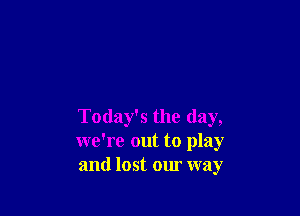 Today's the day,
we're out to play
and lost our way